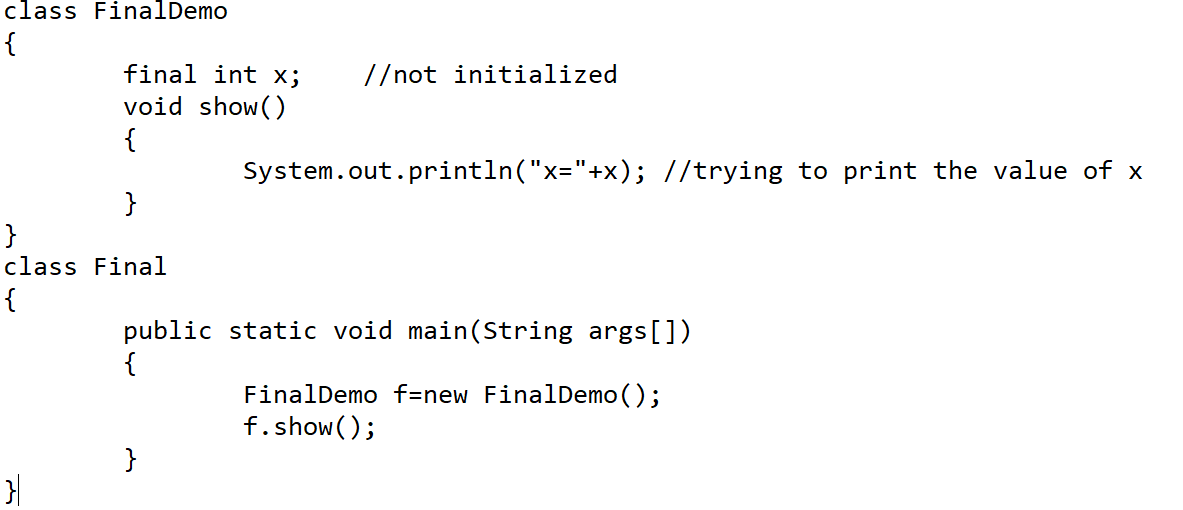 class FinalDemo
{
        final int x;    //not initialized
        void show()
        {
                System.out.println("x="+x); //trying to print the value of x
        }
}
class Final
{
        public static void main(String args[])
        {
                FinalDemo f=new FinalDemo();
                f.show();
        }
}